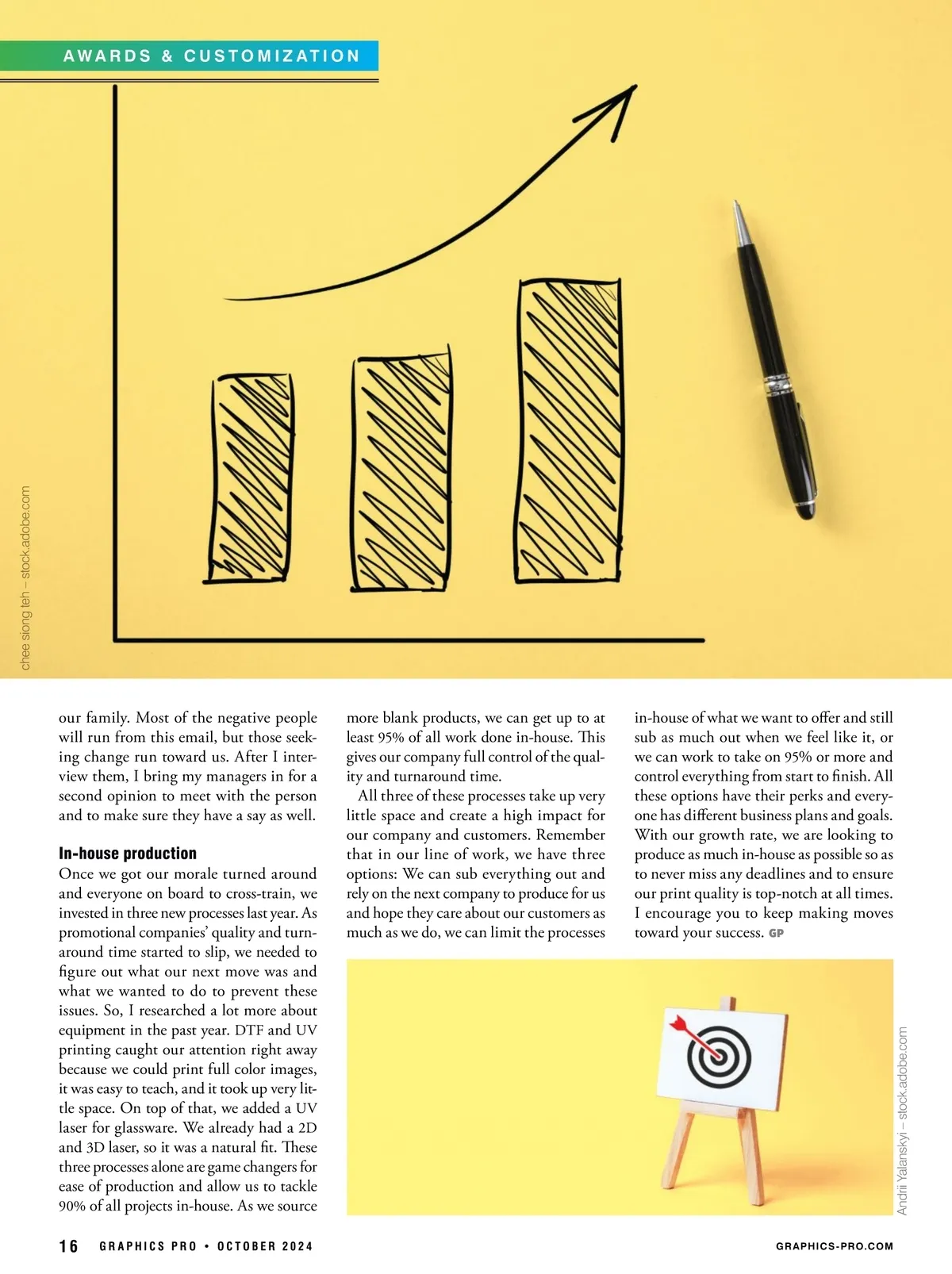 AWARDS & CUSTOMIZATION

chee siong teh – stock.adobe.com

our family. Most of the negative people will run from this email, but those seeking change run toward us. After I interview them, I bring my managers in for a second opinion to meet with the person and to make sure they have a say as well.

In-house production

Once we got our morale turned around and everyone on board to cross-train, we invested in three new processes last year. As promotional companies' quality and turnaround time started to slip, we needed to figure out what our next move was and what we wanted to do to prevent these issues. So, I researched a lot more about equipment in the past year. DTF and UV printing caught our attention right away because we could print full color images, it was easy to teach, and it took up very little space. On top of that, we added a UV laser for glassware. We already had a 2D and 3D laser, so it was a natural fit. These three processes alone are game changers for ease of production and allow us to tackle 90% of all projects in-house. As we source more blank products, we can get up to at least 95% of all work done in-house. This gives our company full control of the quality and turnaround time.

All three of these processes take up very little space and create a high impact for our company and customers. Remember that in our line of work, we have three options: We can sub everything out and rely on the next company to produce for us and hope they care about our customers as much as we do, we can limit the processes in-house of what we want to offer and still sub as much out when we feel like it, or we can work to take on 95% or more and control everything from start to finish. All these options have their perks and everyone has different business plans and goals. With our growth rate, we are looking to produce as much in-house as possible so as to never miss any deadlines and to ensure our print quality is top-notch at all times. I encourage you to keep making moves toward your success. GP

Andrii Yalanskyi – stock.adobe.com

16 GRAPHICS PRO • OCTOBER 2024

GRAPHICS-PRO.COM